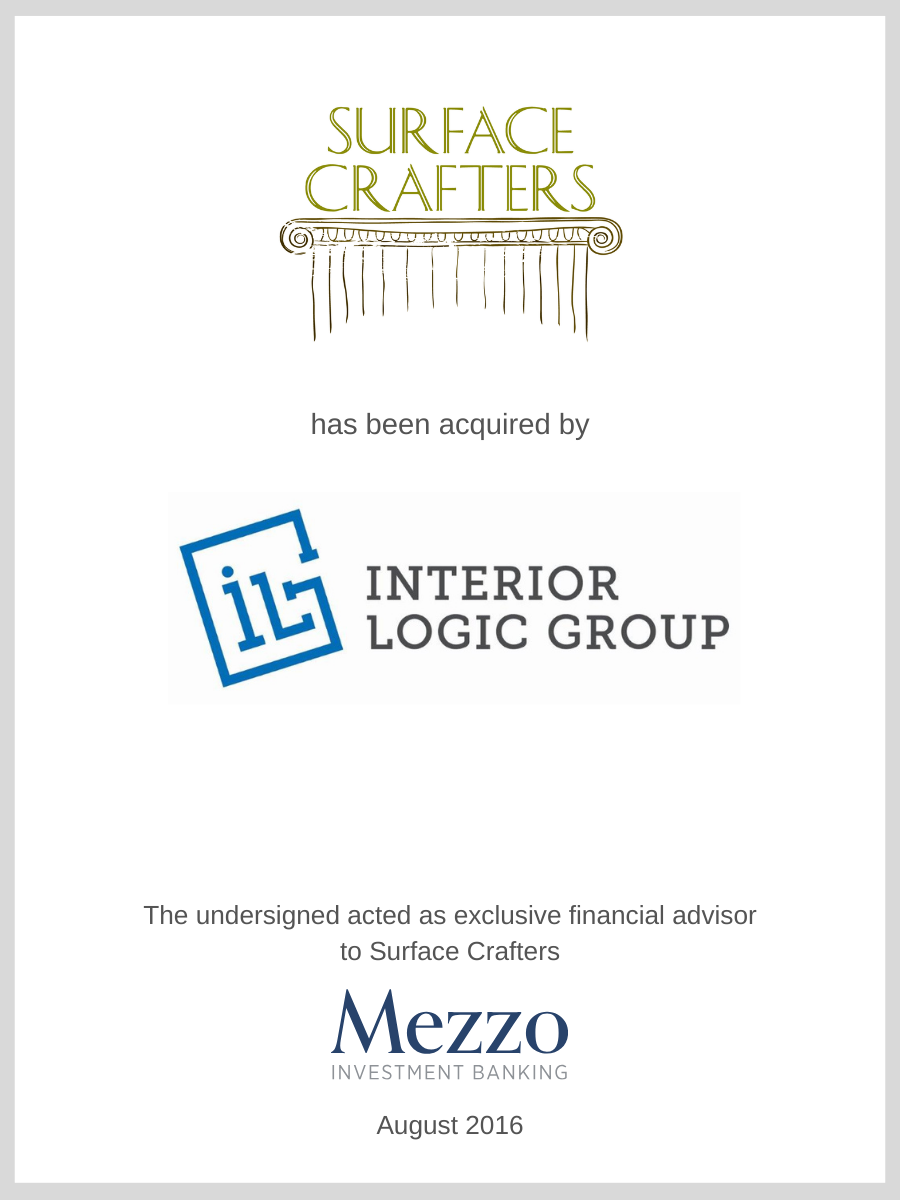 SURFACE CRAFTERS

has been acquired by

iL INTERIOR LOGIC GROUP

The undersigned acted as exclusive financial advisor to Surface Crafters

Mezzo
INVESTMENT BANKING

August 2016